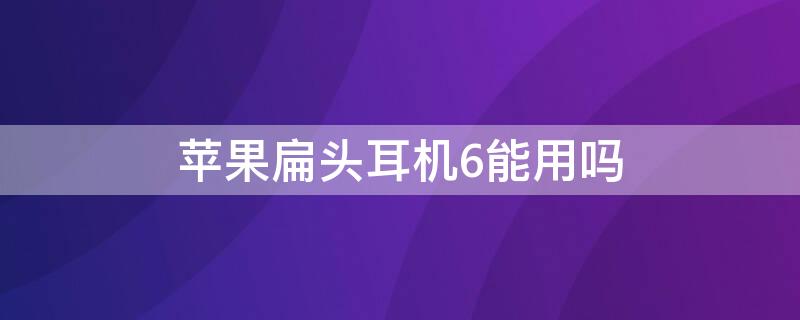 苹果扁头耳机6能用吗